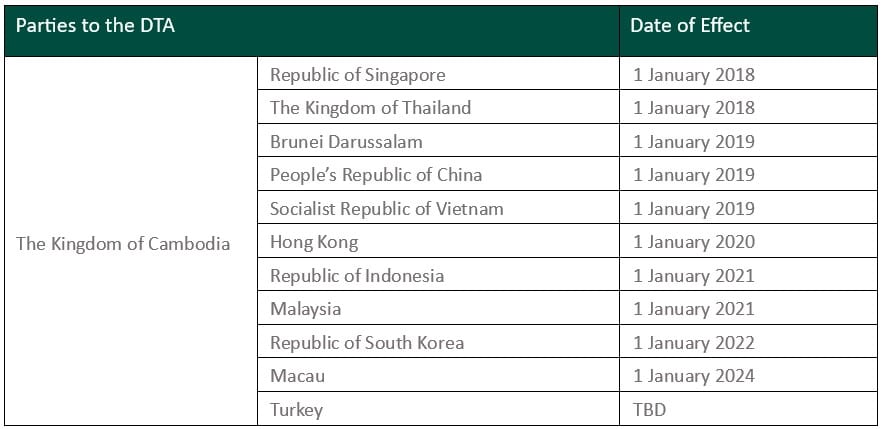 | Parties to the DTA | | Date of Effect |
|---|---|---|
| The Kingdom of Cambodia | Republic of Singapore | 1 January 2018 |
| | The Kingdom of Thailand | 1 January 2018 |
| | Brunei Darussalam | 1 January 2019 |
| | People's Republic of China | 1 January 2019 |
| | Socialist Republic of Vietnam | 1 January 2019 |
| | Hong Kong | 1 January 2020 |
| | Republic of Indonesia | 1 January 2021 |
| | Malaysia | 1 January 2021 |
| | Republic of South Korea | 1 January 2022 |
| | Macau | 1 January 2024 |
| | Turkey | TBD |